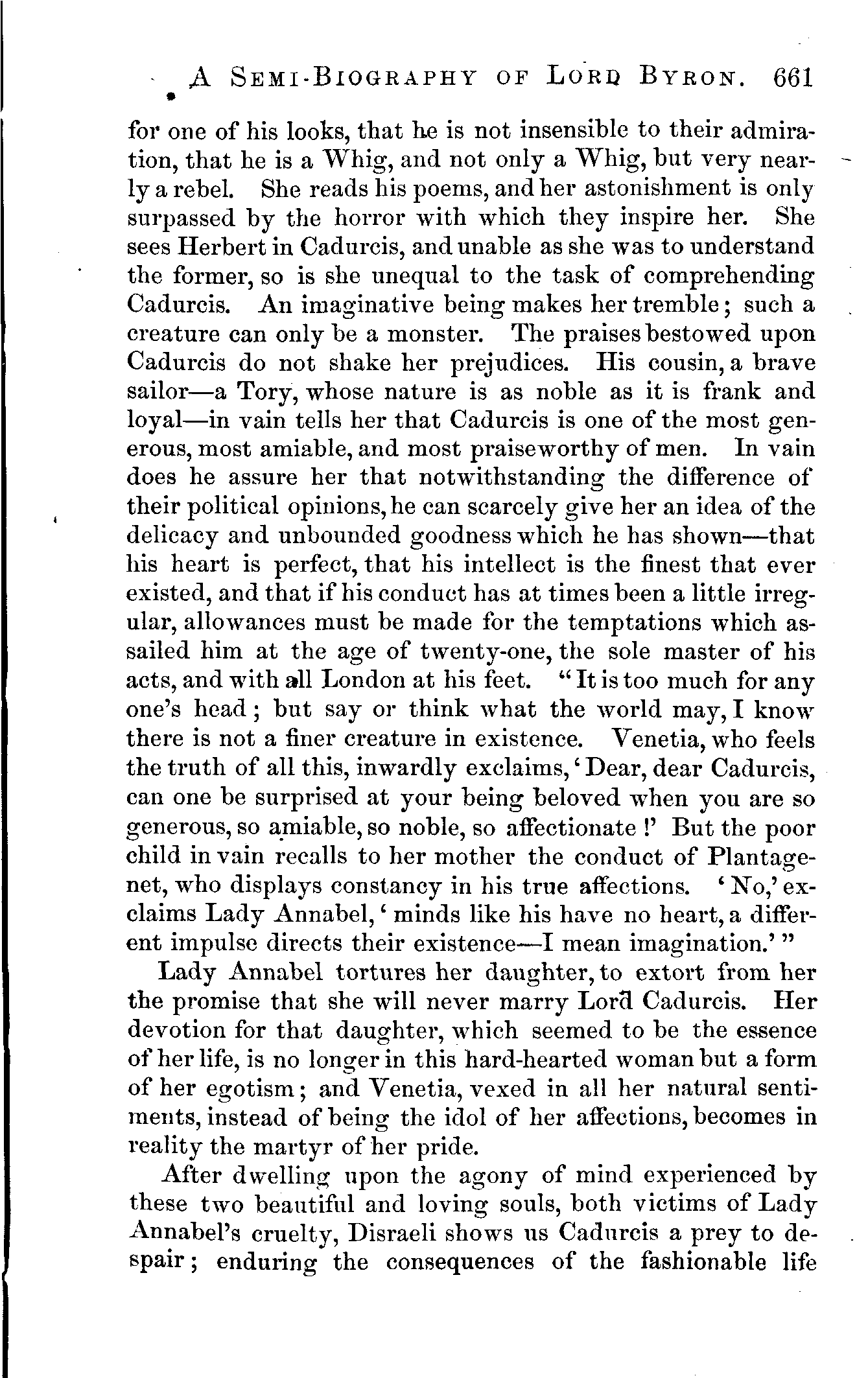 A SEMI-BIOGRAPHY OF LORD BYRON. 661

for one of his looks, that he is not insensible to their admiration, that he is a Whig, and not only a Whig, but very nearly a rebel. She reads his poems, and her astonishment is only surpassed by the horror with which they inspire her. She sees Herbert in Cadurcis, and unable as she was to understand the former, so is she unequal to the task of comprehending Cadurcis. An imaginative being makes her tremble; such a creature can only be a monster. The praises bestowed upon Cadurcis do not shake her prejudices. His cousin, a brave sailor—a Tory, whose nature is as noble as it is frank and loyal—in vain tells her that Cadurcis is one of the most generous, most amiable, and most praiseworthy of men. In vain does he assure her that notwithstanding the difference of their political opinions, he can scarcely give her an idea of the delicacy and unbounded goodness which he has shown—that his heart is perfect, that his intellect is the finest that ever existed, and that if his conduct has at times been a little irregular, allowances must be made for the temptations which assailed him at the age of twenty-one, the sole master of his acts, and with all London at his feet. "It is too much for any one's head; but say or think what the world may, I know there is not a finer creature in existence. Venetia, who feels the truth of all this, inwardly exclaims, 'Dear, dear Cadurcis, can one be surprised at your being beloved when you are so generous, so amiable, so noble, so affectionate!' But the poor child in vain recalls to her mother the conduct of Plantagenet, who displays constancy in his true affections. 'No,' exclaims Lady Annabel, 'minds like his have no heart, a different impulse directs their existence—I mean imagination.'"

Lady Annabel tortures her daughter, to extort from her the promise that she will never marry Lord Cadurcis. Her devotion for that daughter, which seemed to be the essence of her life, is no longer in this hard-hearted woman but a form of her egotism; and Venetia, vexed in all her natural sentiments, instead of being the idol of her affections, becomes in reality the martyr of her pride.

After dwelling upon the agony of mind experienced by these two beautiful and loving souls, both victims of Lady Annabel's cruelty, Disraeli shows us Cadurcis a prey to despair; enduring the consequences of the fashionable life